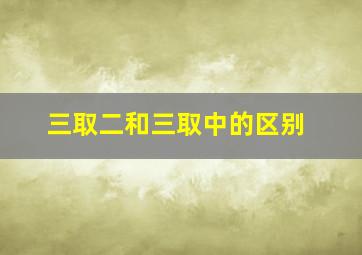 三取二和三取中的区别